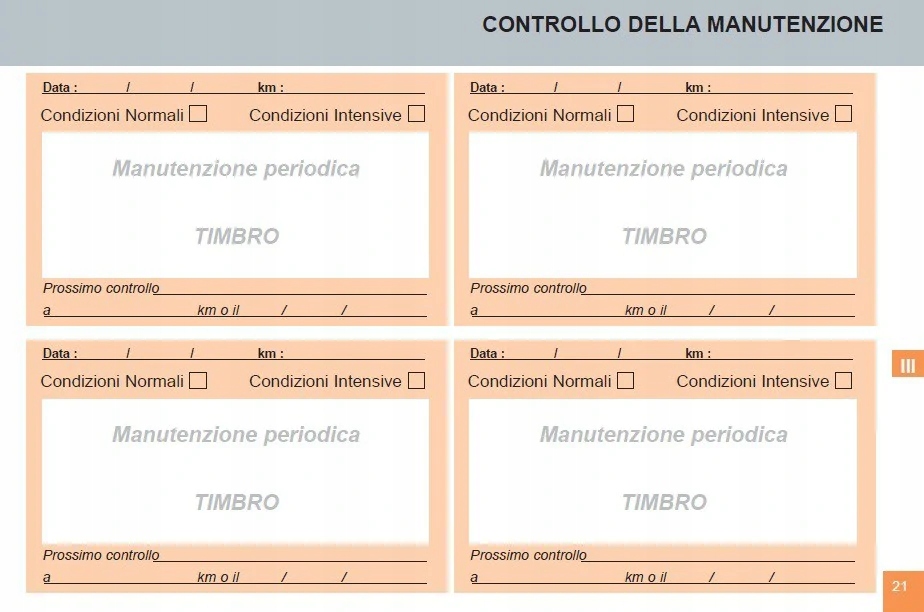 CONTROLLO DELLA MANUTENZIONE

Data : / / km :
Condizioni Normali ☐ Condizioni Intensive ☐
Manutenzione periodica
TIMBRO
Prossimo controllo
a km o il / /

Data : / / km :
Condizioni Normali ☐ Condizioni Intensive ☐
Manutenzione periodica
TIMBRO
Prossimo controllo
a km o il / /

Data : / / km :
Condizioni Normali ☐ Condizioni Intensive ☐
Manutenzione periodica
TIMBRO
Prossimo controllo
a km o il / /

Data : / / km :
Condizioni Normali ☐ Condizioni Intensive ☐
Manutenzione periodica
TIMBRO
Prossimo controllo
a km o il / /

III

21